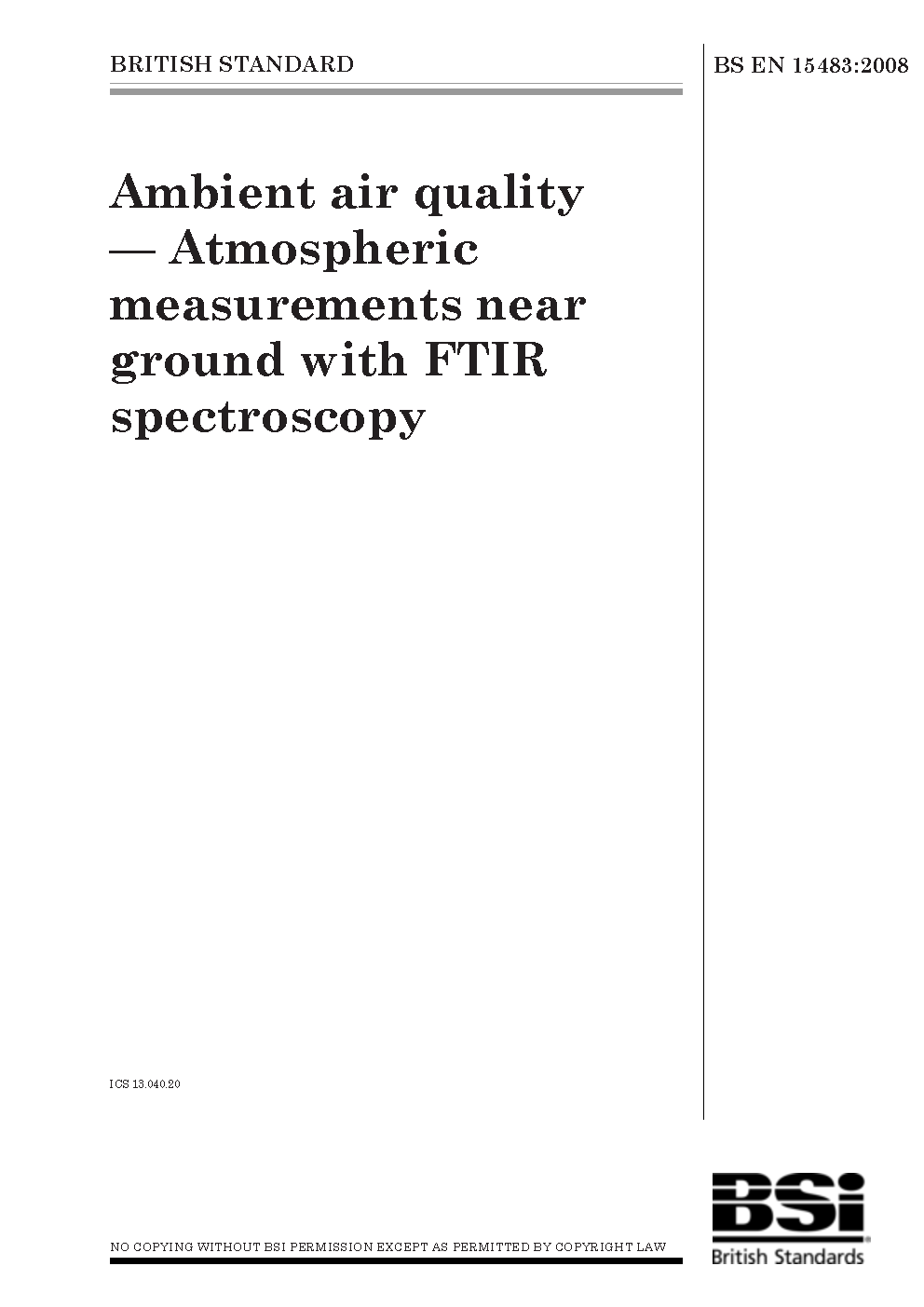 BRITISH STANDARD

BS EN 15483:2008

Ambient air quality — Atmospheric measurements near ground with FTIR spectroscopy

ICS 13.040.20

NO COPYING WITHOUT BSI PERMISSION EXCEPT AS PERMITTED BY COPYRIGHT LAW

BSi
British Standards